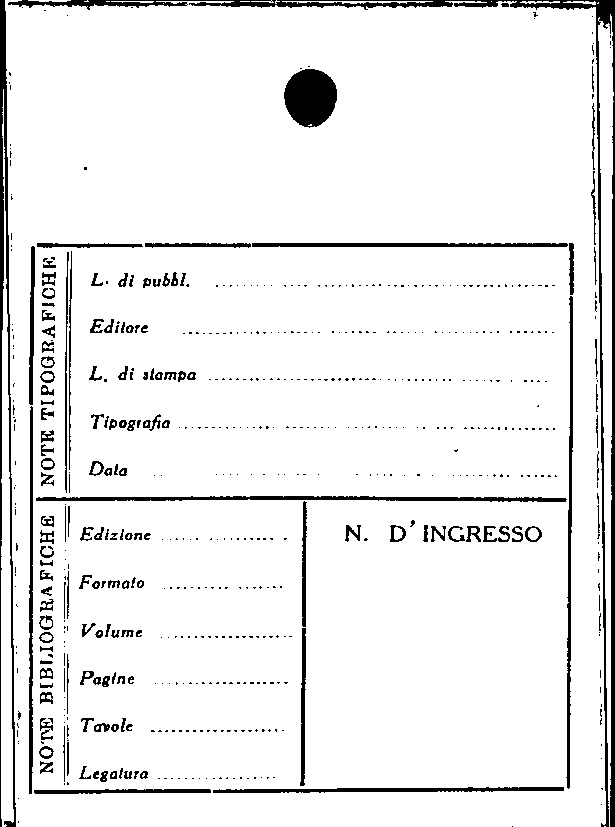 NOTE TIPOGRAFICHE

L. di pubbl. ____

Editore ____

L. di stampa ____

Tipografia ____

Data ____

NOTE BIBLIOGRAFICHE

Edizione ____

Formato ____

Volume ____

Pagine ____

Tavole ____

Legatura ____

N. D'INGRESSO